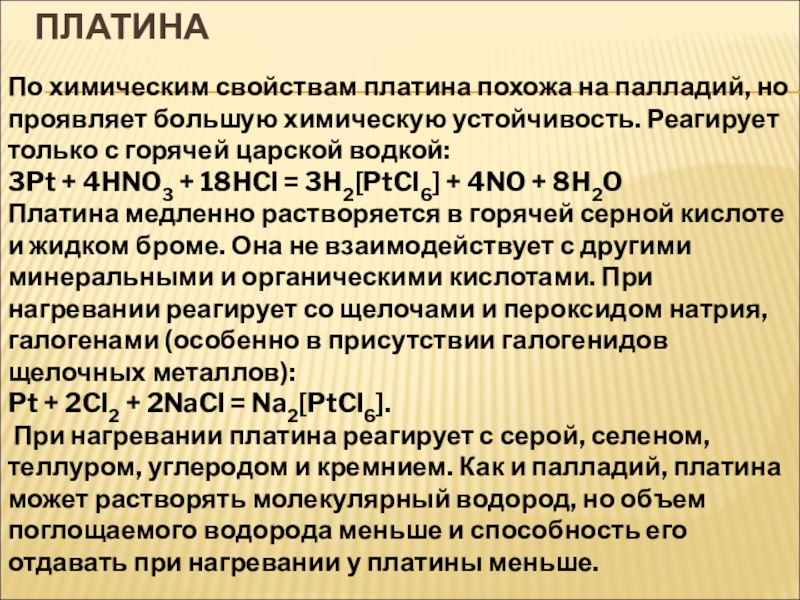 ПЛАТИНА

По химическим свойствам платина похожа на палладий, но проявляет большую химическую устойчивость. Реагирует только с горячей царской водкой:
$3Pt + 4HNO_3 + 18HCl = 3H_2[PtCl_6] + 4NO + 8H_2O$
Платина медленно растворяется в горячей серной кислоте и жидком броме. Она не взаимодействует с другими минеральными и органическими кислотами. При нагревании реагирует со щелочами и пероксидом натрия, галогенами (особенно в присутствии галогенидов щелочных металлов):
$Pt + 2Cl_2 + 2NaCl = Na_2[PtCl_6]$.
При нагревании платина реагирует с серой, селеном, теллуром, углеродом и кремнием. Как и палладий, платина может растворять молекулярный водород, но объем поглощаемого водорода меньше и способность его отдавать при нагревании у платины меньше.